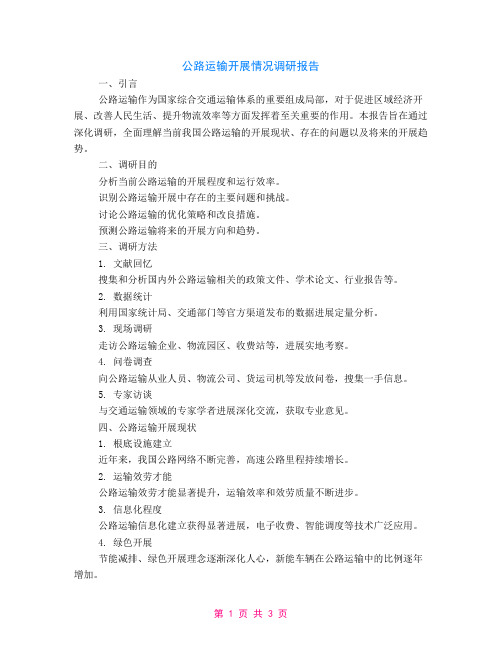 公路运输开展情况调研报告

一、引言

公路运输作为国家综合交通运输体系的重要组成局部，对于促进区域经济开展、改善人民生活、提升物流效率等方面发挥着至关重要的作用。本报告旨在通过深化调研，全面理解当前我国公路运输的开展现状、存在的问题以及将来的开展趋势。

二、调研目的

分析当前公路运输的开展程度和运行效率。

识别公路运输开展中存在的主要问题和挑战。

讨论公路运输的优化策略和改良措施。

预测公路运输将来的开展方向和趋势。

三、调研方法

1. 文献回忆

搜集和分析国内外公路运输相关的政策文件、学术论文、行业报告等。

2. 数据统计

利用国家统计局、交通部门等官方渠道发布的数据进展定量分析。

3. 现场调研

走访公路运输企业、物流园区、收费站等，进展实地考察。

4. 问卷调查

向公路运输从业人员、物流公司、货运司机等发放问卷，搜集一手信息。

5. 专家访谈

与交通运输领域的专家学者进展深化交流，获取专业意见。

四、公路运输开展现状

1. 根底设施建立

近年来，我国公路网络不断完善，高速公路里程持续增长。

2. 运输效劳才能

公路运输效劳才能显著提升，运输效率和效劳质量不断进步。

3. 信息化程度

公路运输信息化建立获得显著进展，电子收费、智能调度等技术广泛应用。

4. 绿色开展

节能减排、绿色开展理念逐渐深化人心，新能车辆在公路运输中的比例逐年增加。

第 1 页 共 3 页